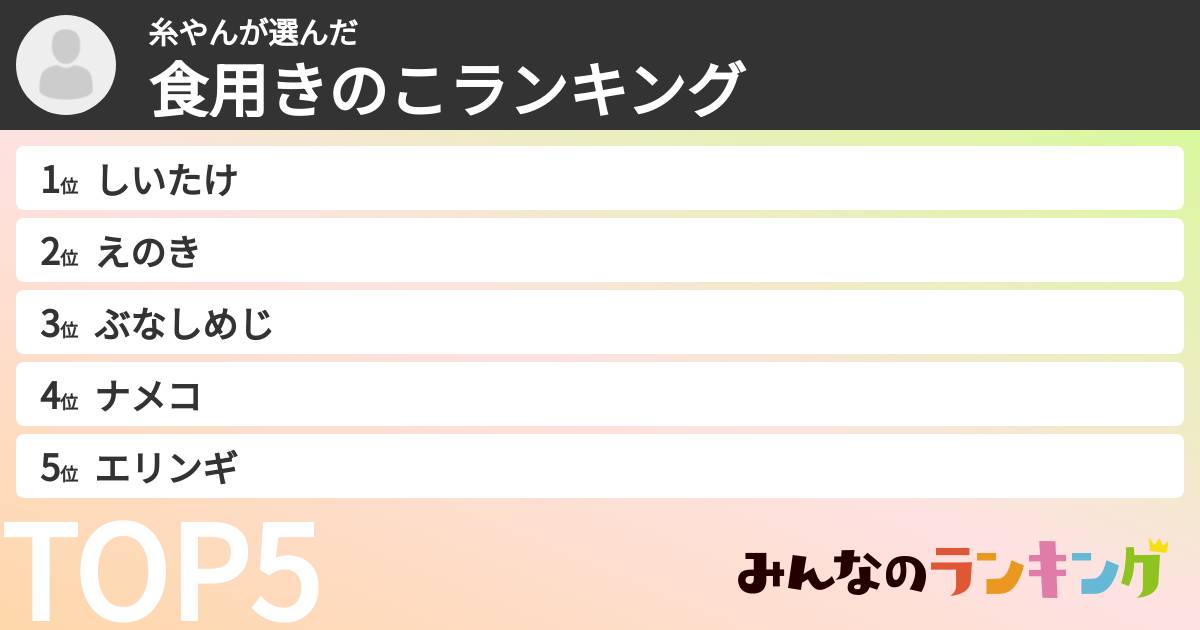 糸やんが選んだ
食用きのこランキング

1位 しいたけ
2位 えのき
3位 ぶなしめじ
4位 ナメコ
5位 エリンギ

TOP5

みんなのランキング